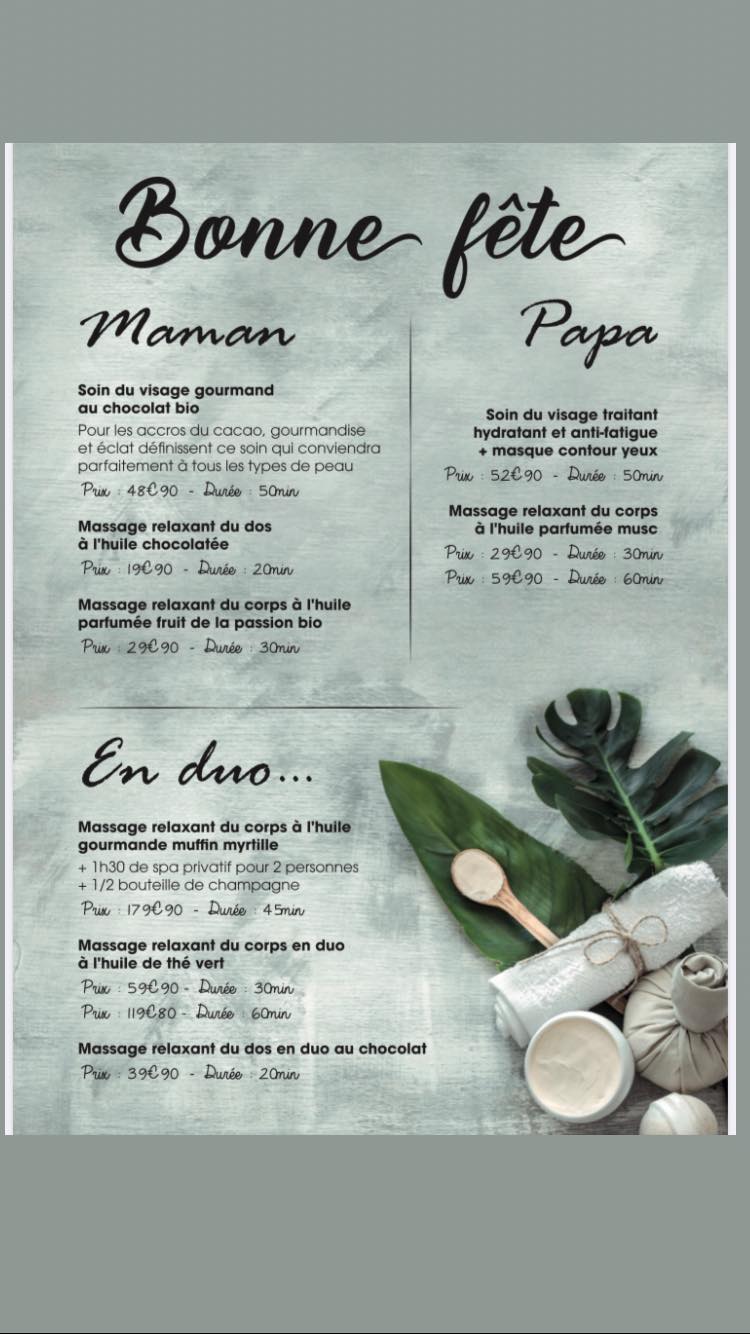 Bonne fête

Maman

Soin du visage gourmand
au chocolat bio

Pour les accros du cacao, gourmandise et éclat définissent ce soin qui conviendra parfaitement à tous les types de peau

Prix : 48€90 - Durée : 50min

Massage relaxant du dos
à l'huile chocolatée

Prix : 19€90 - Durée : 20min

Massage relaxant du corps à l'huile
parfumée fruit de la passion bio

Prix : 29€90 - Durée : 30min

Papa

Soin du visage traitant
hydratant et anti-fatigue
+ masque contour yeux

Prix : 52€90 - Durée : 50min

Massage relaxant du corps
à l'huile parfumée musc

Prix : 29€90 - Durée : 30min
Prix : 59€90 - Durée : 60min

En duo...

Massage relaxant du corps à l'huile
gourmande muffin myrtille

+ 1h30 de spa privatif pour 2 personnes
+ 1/2 bouteille de champagne

Prix : 179€90 - Durée : 45min

Massage relaxant du corps en duo
à l'huile de thé vert

Prix : 59€90 - Durée : 30min
Prix : 119€80 - Durée : 60min

Massage relaxant du dos en duo au chocolat

Prix : 39€90 - Durée : 20min